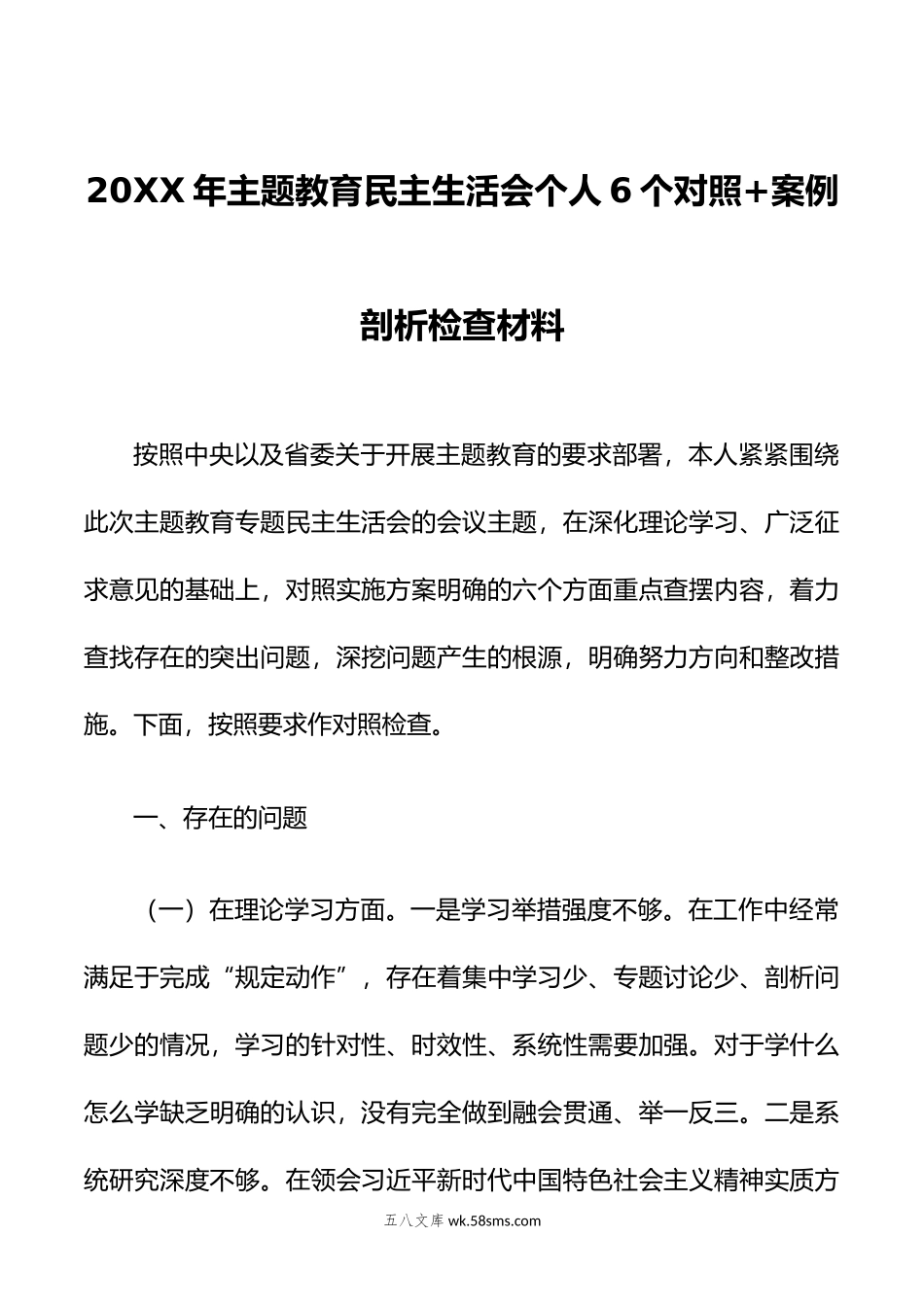 20XX 年主题教育民主生活会个人 6 个对照+案例剖析检查材料

按照中央以及省委关于开展主题教育的要求部署，本人紧紧围绕此次主题教育专题民主生活会的会议主题，在深化理论学习、广泛征求意见的基础上，对照实施方案明确的六个方面重点查摆内容，着力查找存在的突出问题，深挖问题产生的根源，明确努力方向和整改措施。下面，按照要求作对照检查。

一、存在的问题

（一）在理论学习方面。一是学习举措强度不够。在工作中经常满足于完成“规定动作”，存在着集中学习少、专题讨论少、剖析问题少的情况，学习的针对性、时效性、系统性需要加强。对于学什么怎么学缺乏明确的认识，没有完全做到融会贯通、举一反三。二是系统研究深度不够。在领会习近平新时代中国特色社会主义精神实质方

五八文库 wk.58sms.com